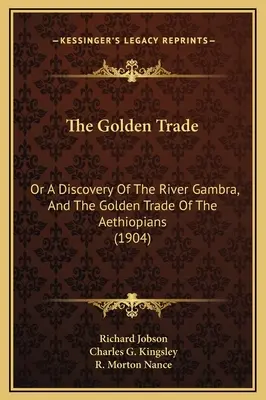 —KESSINGER'S LEGACY REPRINTS—

The Golden Trade

Or A Discovery Of The River Gambra, And The Golden Trade Of The Aethiopians (1904)

Richard Jobson
Charles G. Kingsley
R. Morton Nance